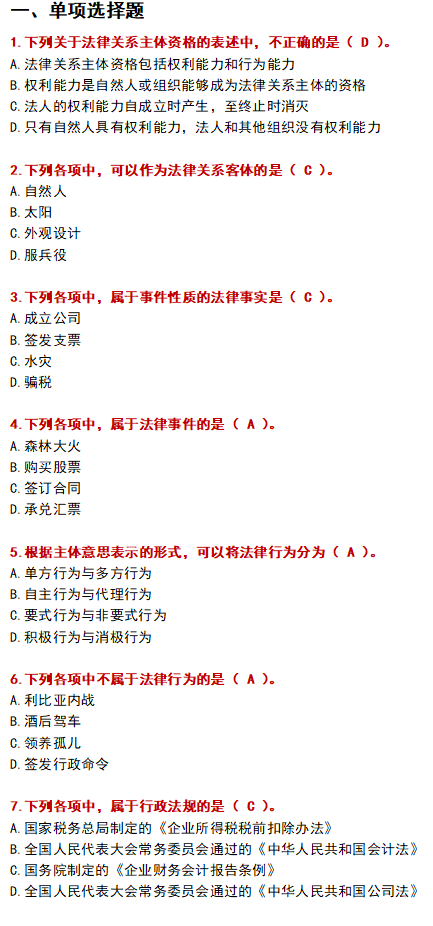 一、单项选择题

1. 下列关于法律关系主体资格的表述中，不正确的是（ D ）。
A. 法律关系主体资格包括权利能力和行为能力
B. 权利能力是自然人或组织能够成为法律关系主体的资格
C. 法人的权利能力自成立时产生，至终止时消灭
D. 只有自然人具有权利能力，法人和其他组织没有权利能力

2. 下列各项中，可以作为法律关系客体的是（ C ）。
A. 自然人
B. 太阳
C. 外观设计
D. 服兵役

3. 下列各项中，属于事件性质的法律事实是（ C ）。
A. 成立公司
B. 签发支票
C. 水灾
D. 骗税

4. 下列各项中，属于法律事件的是（ A ）。
A. 森林大火
B. 购买股票
C. 签订合同
D. 承兑汇票

5. 根据主体意思表示的形式，可以将法律行为分为（ A ）。
A. 单方行为与多方行为
B. 自主行为与代理行为
C. 要式行为与非要式行为
D. 积极行为与消极行为

6. 下列各项中不属于法律行为的是（ A ）。
A. 利比亚内战
B. 酒后驾车
C. 领养孤儿
D. 签发行政命令

7. 下列各项中，属于行政法规的是（ C ）。
A. 国家税务总局制定的《企业所得税税前扣除办法》
B. 全国人民代表大会常务委员会通过的《中华人民共和国会计法》
C. 国务院制定的《企业财务会计报告条例》
D. 全国人民代表大会常务委员会通过的《中华人民共和国公司法》